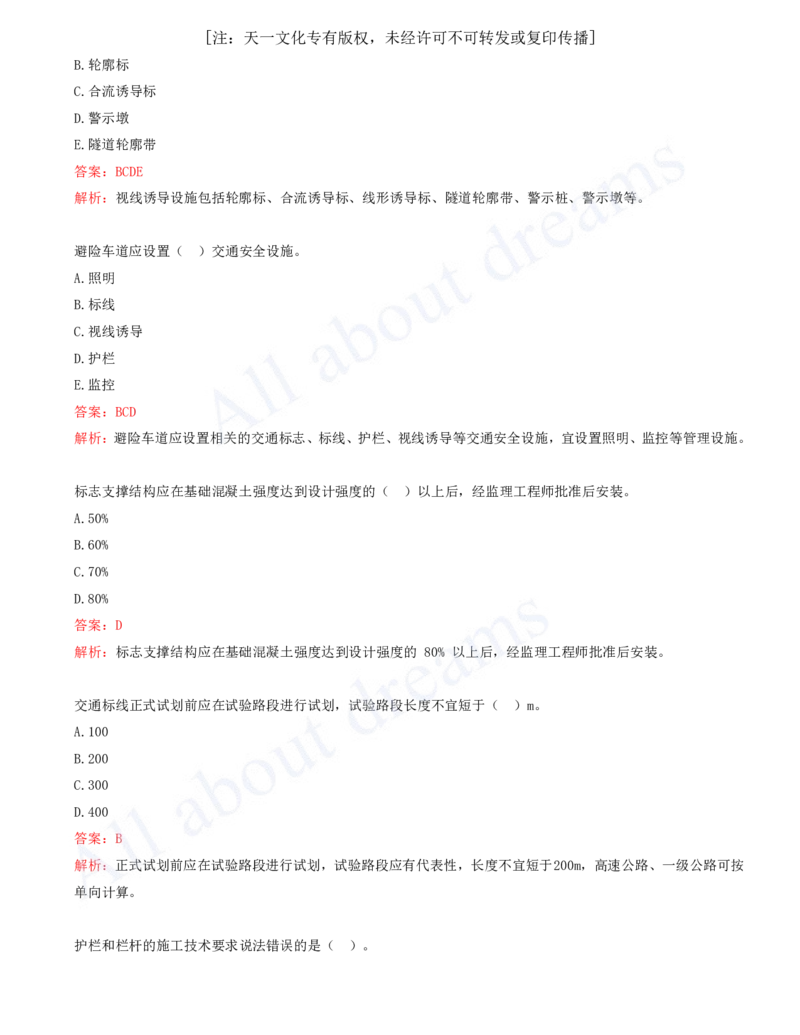 [注：天一文化专有版权，未经许可不可转发或复印传播]

B.轮廓标

C.合流诱导标

D.警示墩

E.隧道轮廓带

答案：BCDE

解析：视线诱导设施包括轮廓标、合流诱导标、线形诱导标、隧道轮廓带、警示桩、警示墩等。

避险车道应设置（ ）交通安全设施。

A.照明

B.标线

C.视线诱导

D.护栏

E.监控

答案：BCD

解析：避险车道应设置相关的交通标志、标线、护栏、视线诱导等交通安全设施，宜设置照明、监控等管理设施。

标志支撑结构应在基础混凝土强度达到设计强度的（ ）以上后，经监理工程师批准后安装。

A.50%

B.60%

C.70%

D.80%

答案：D

解析：标志支撑结构应在基础混凝土强度达到设计强度的 80% 以上后，经监理工程师批准后安装。

交通标线正式试划前应在试验路段进行试划，试验路段长度不宜短于（ ）m。

A.100

B.200

C.300

D.400

答案：B

解析：正式试划前应在试验路段进行试划，试验路段应有代表性，长度不宜短于200m，高速公路、一级公路可按单向计算。

护栏和栏杆的施工技术要求说法错误的是（ ）。

All about dreams

All about dreams